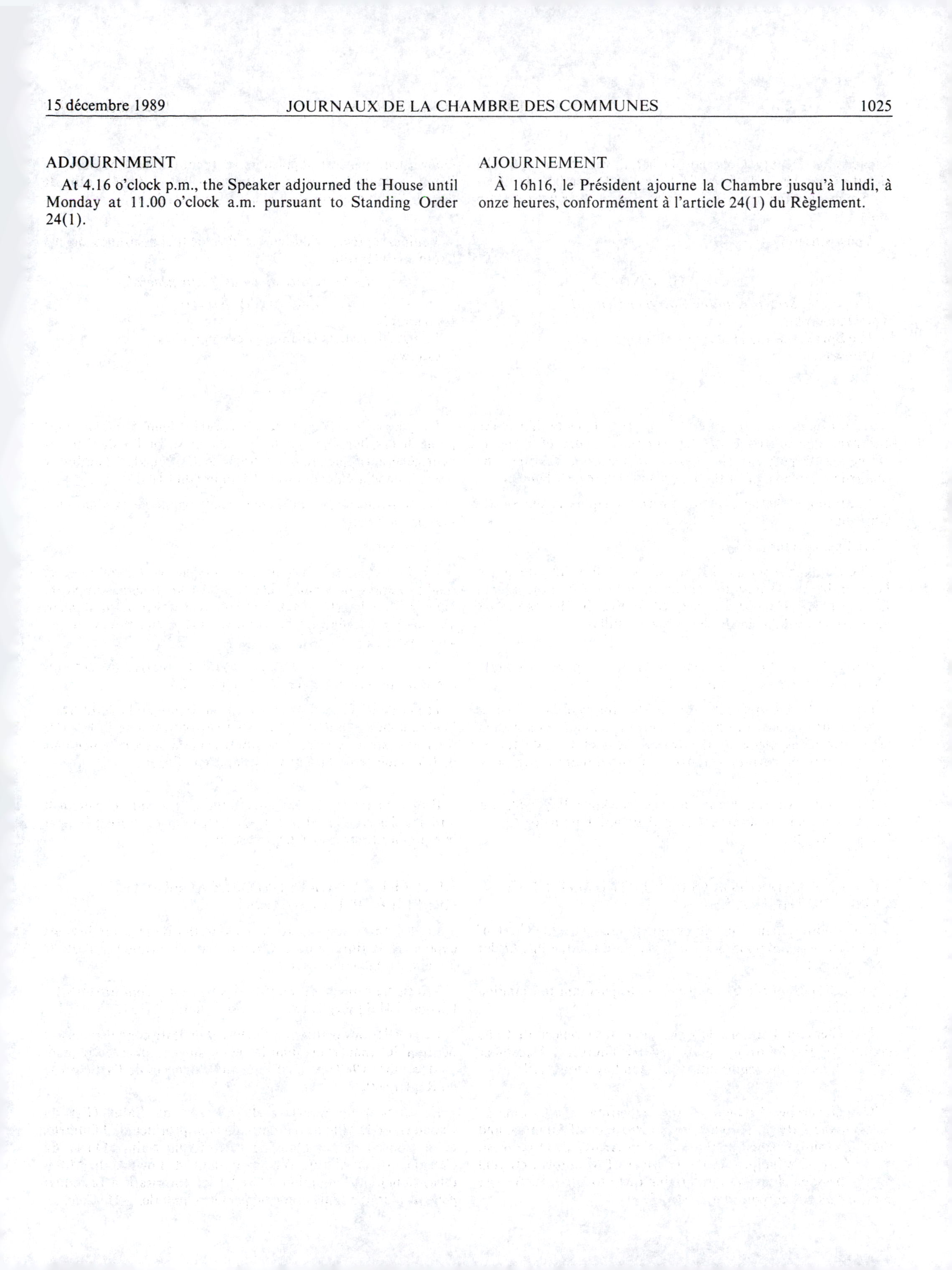 15 décembre 1989 JOURNAUX DE LA CHAMBRE DES COMMUNES 1025

ADJOURNMENT

At 4.16 o'clock p.m., the Speaker adjourned the House until Monday at 11.00 o'clock a.m. pursuant to Standing Order 24(1).

AJOURNEMENT

À 16h16, le Président ajourne la Chambre jusqu'à lundi, à onze heures, conformément à l'article 24(1) du Règlement.